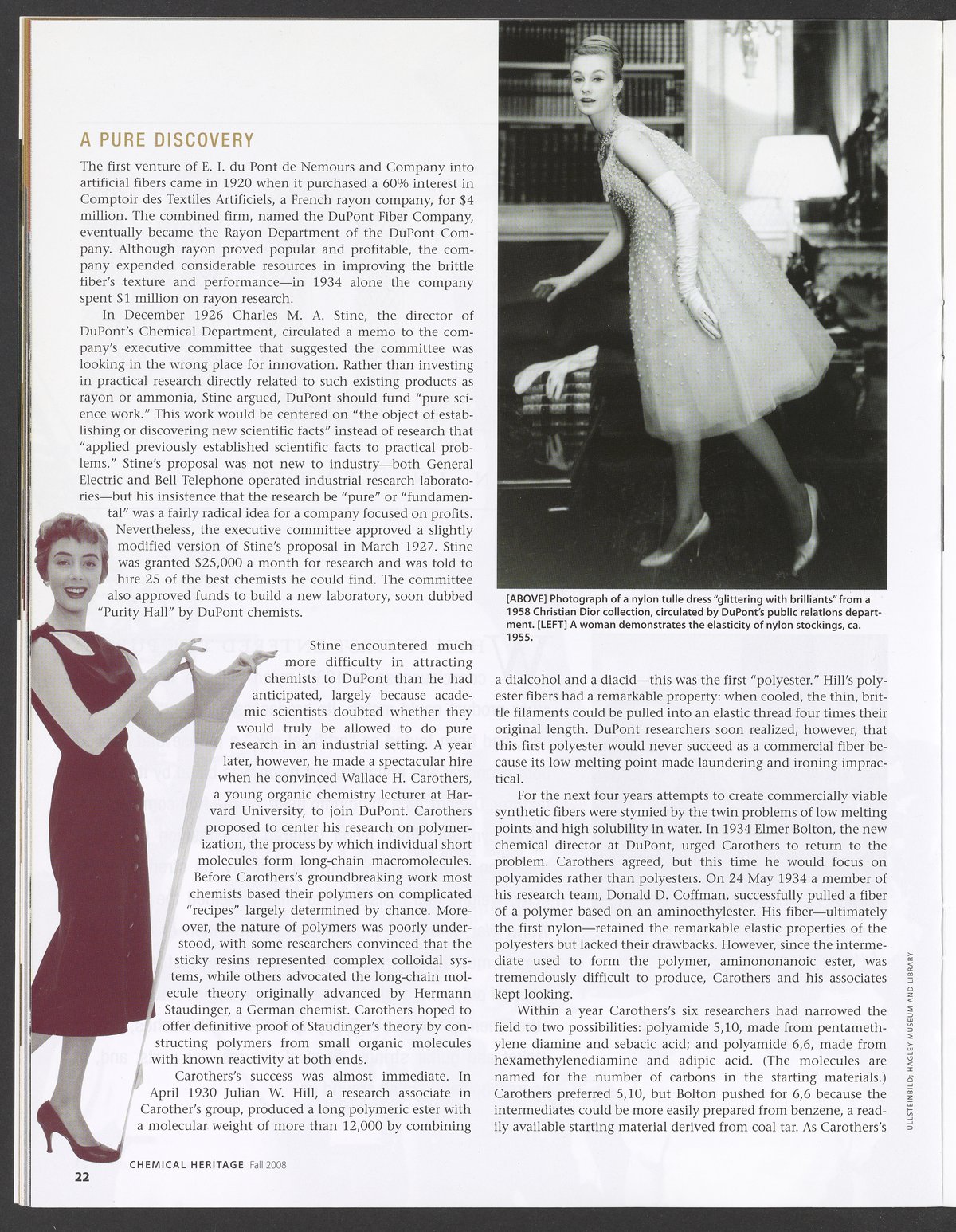 A PURE DISCOVERY

The first venture of E. I. du Pont de Nemours and Company into artificial fibers came in 1920 when it purchased a 60% interest in Comptoir des Textiles Artificiels, a French rayon company, for $4 million. The combined firm, named the DuPont Fiber Company, eventually became the Rayon Department of the DuPont Company. Although rayon proved popular and profitable, the company expended considerable resources in improving the brittle fiber's texture and performance—in 1934 alone the company spent $1 million on rayon research.

In December 1926 Charles M. A. Stine, the director of DuPont's Chemical Department, circulated a memo to the company's executive committee that suggested the committee was looking in the wrong place for innovation. Rather than investing in practical research directly related to such existing products as rayon or ammonia, Stine argued, DuPont should fund "pure science work." This work would be centered on "the object of establishing or discovering new scientific facts" instead of research that "applied previously established scientific facts to practical problems." Stine's proposal was not new to industry—both General Electric and Bell Telephone operated industrial research laboratories—but his insistence that the research be "pure" or "fundamental" was a fairly radical idea for a company focused on profits. Nevertheless, the executive committee approved a slightly modified version of Stine's proposal in March 1927. Stine was granted $25,000 a month for research and was told to hire 25 of the best chemists he could find. The committee also approved funds to build a new laboratory, soon dubbed "Purity Hall" by DuPont chemists.

Stine encountered much more difficulty in attracting chemists to DuPont than he had anticipated, largely because academic scientists doubted whether they would truly be allowed to do pure research in an industrial setting. A year later, however, he made a spectacular hire when he convinced Wallace H. Carothers, a young organic chemistry lecturer at Harvard University, to join DuPont. Carothers proposed to center his research on polymerization, the process by which individual short molecules form long-chain macromolecules. Before Carothers's groundbreaking work most chemists based their polymers on complicated "recipes" largely determined by chance. Moreover, the nature of polymers was poorly understood, with some researchers convinced that the sticky resins represented complex colloidal systems, while others advocated the long-chain molecule theory originally advanced by Hermann Staudinger, a German chemist. Carothers hoped to offer definitive proof of Staudinger's theory by constructing polymers from small organic molecules with known reactivity at both ends.

Carothers's success was almost immediate. In April 1930 Julian W. Hill, a research associate in Carother's group, produced a long polymeric ester with a molecular weight of more than 12,000 by combining

[ABOVE] Photograph of a nylon tulle dress "glittering with brilliants" from a 1958 Christian Dior collection, circulated by DuPont's public relations department. [LEFT] A woman demonstrates the elasticity of nylon stockings, ca. 1955.

a dialcohol and a diacid—this was the first "polyester." Hill's polyester fibers had a remarkable property: when cooled, the thin, brittle filaments could be pulled into an elastic thread four times their original length. DuPont researchers soon realized, however, that this first polyester would never succeed as a commercial fiber because its low melting point made laundering and ironing impractical.

For the next four years attempts to create commercially viable synthetic fibers were stymied by the twin problems of low melting points and high solubility in water. In 1934 Elmer Bolton, the new chemical director at DuPont, urged Carothers to return to the problem. Carothers agreed, but this time he would focus on polyamides rather than polyesters. On 24 May 1934 a member of his research team, Donald D. Coffman, successfully pulled a fiber of a polymer based on an aminoethylester. His fiber—ultimately the first nylon—retained the remarkable elastic properties of the polyesters but lacked their drawbacks. However, since the intermediate used to form the polymer, aminononanoic ester, was tremendously difficult to produce, Carothers and his associates kept looking.

Within a year Carothers's six researchers had narrowed the field to two possibilities: polyamide 5,10, made from pentamethylene diamine and sebacic acid; and polyamide 6,6, made from hexamethylenediamine and adipic acid. (The molecules are named for the number of carbons in the starting materials.) Carothers preferred 5,10, but Bolton pushed for 6,6 because the intermediates could be more easily prepared from benzene, a readily available starting material derived from coal tar. As Carothers's

ULLSTEINBILD; HAGLEY MUSEUM AND LIBRARY

22 CHEMICAL HERITAGE Fall 2008